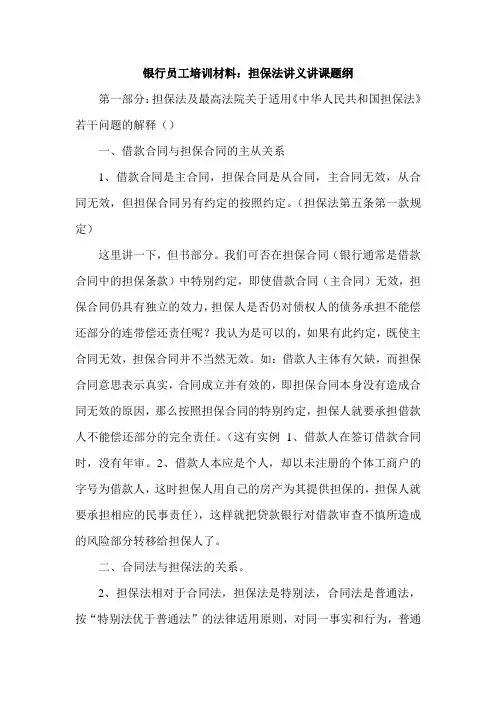 银行员工培训材料：担保法讲义讲课题纲

第一部分：担保法及最高法院关于适用《中华人民共和国担保法》若干问题的解释（）

一、借款合同与担保合同的主从关系

1、借款合同是主合同，担保合同是从合同，主合同无效，从合同无效，但担保合同另有约定的按照约定。（担保法第五条第一款规定）

这里讲一下，但书部分。我们可否在担保合同（银行通常是借款合同中的担保条款）中特别约定，即使借款合同（主合同）无效，担保合同仍具有独立的效力，担保人是否仍对债权人的债务承担不能偿还部分的连带偿还责任呢？我认为是可以的，如果有此约定，既使主合同无效，担保合同并不当然无效。如：借款人主体有欠缺，而担保合同意思表示真实，合同成立并有效的，即担保合同本身没有造成合同无效的原因，那么按照担保合同的特别约定，担保人就要承担借款人不能偿还部分的完全责任。（这有实例 1、借款人在签订借款合同时，没有年审。2、借款人本应是个人，却以未注册的个体工商户的字号为借款人，这时担保人用自己的房产为其提供担保的，担保人就要承担相应的民事责任），这样就把贷款银行对借款审查不慎所造成的风险部分转移给担保人了。

二、合同法与担保法的关系。

2、担保法相对于合同法，担保法是特别法，合同法是普通法，按“特别法优于普通法”的法律适用原则，对同一事实和行为，普通